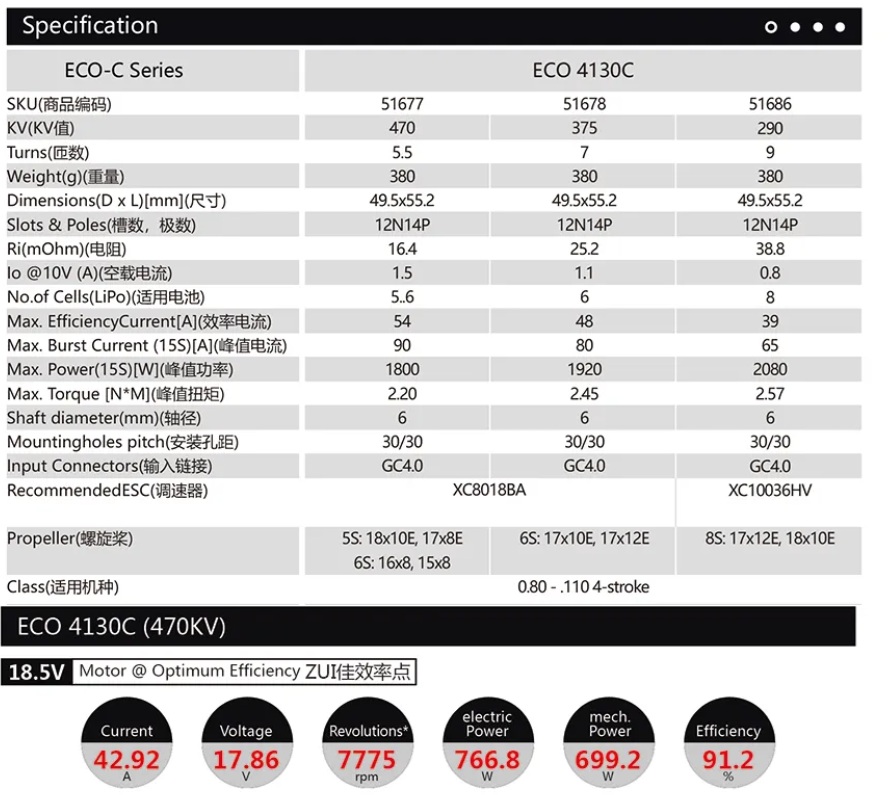 Specification

| ECO-C Series | ECO 4130C | | |
|---|---|---|---|
| SKU(商品编码) | 51677 | 51678 | 51686 |
| KV(KV值) | 470 | 375 | 290 |
| Turns(匝数) | 5.5 | 7 | 9 |
| Weight(g)(重量) | 380 | 380 | 380 |
| Dimensions(D x L)[mm](尺寸) | 49.5x55.2 | 49.5x55.2 | 49.5x55.2 |
| Slots & Poles(槽数，极数) | 12N14P | 12N14P | 12N14P |
| Ri(mOhm)(电阻) | 16.4 | 25.2 | 38.8 |
| Io @10V (A)(空载电流) | 1.5 | 1.1 | 0.8 |
| No.of Cells(LiPo)(适用电池) | 5.6 | 6 | 8 |
| Max. EfficiencyCurrent[A](效率电流) | 54 | 48 | 39 |
| Max. Burst Current (15S)[A](峰值电流) | 90 | 80 | 65 |
| Max. Power(15S)[W](峰值功率) | 1800 | 1920 | 2080 |
| Max. Torque [N*M](峰值扭矩) | 2.20 | 2.45 | 2.57 |
| Shaft diameter(mm)(轴径) | 6 | 6 | 6 |
| Mountingholes pitch(安装孔距) | 30/30 | 30/30 | 30/30 |
| Input Connectors(输入链接) | GC4.0 | GC4.0 | GC4.0 |
| RecommendedESC(调速器) | XC8018BA | | XC10036HV |
| Propeller(螺旋桨) | 5S: 18x10E, 17x8E 6S: 16x8, 15x8 | 6S: 17x10E, 17x12E | 8S: 17x12E, 18x10E |
| Class(适用机种) | 0.80 - .110 4-stroke | | |

ECO 4130C (470KV)

18.5V Motor @ Optimum Efficiency ZUI佳效率点

Current 42.92 A
Voltage 17.86 V
Revolutions* 7775 rpm
electric Power 766.8 W
mech. Power 699.2 W
Efficiency 91.2 %